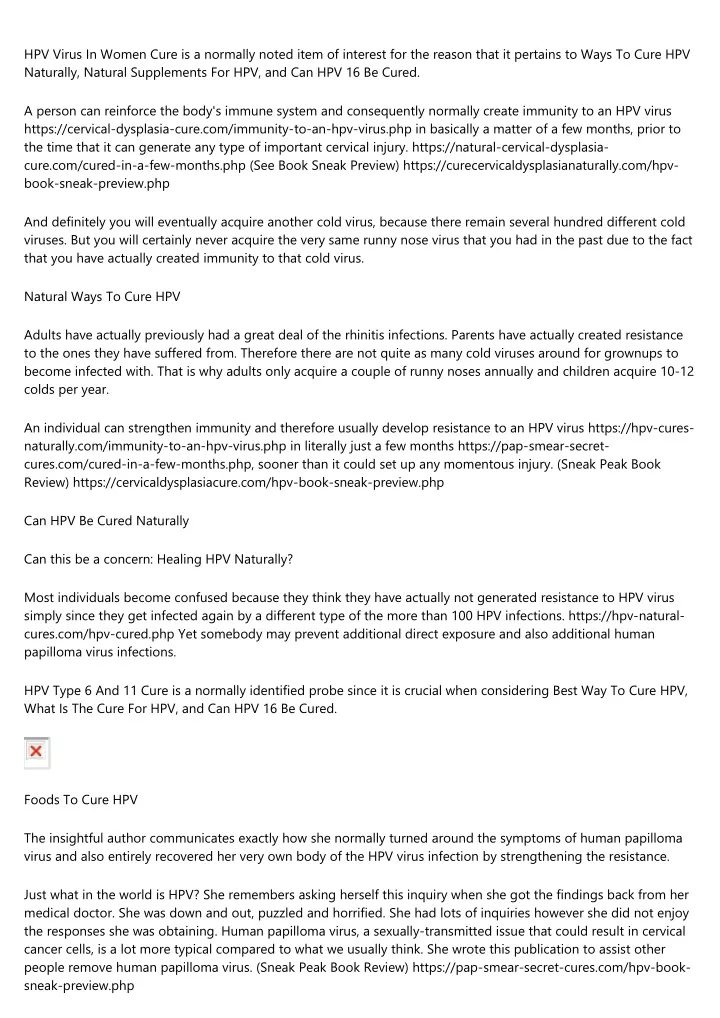 HPV Virus In Women Cure is a normally noted item of interest for the reason that it pertains to Ways To Cure HPV Naturally, Natural Supplements For HPV, and Can HPV 16 Be Cured.

A person can reinforce the body's immune system and consequently normally create immunity to an HPV virus https://cervical-dysplasia-cure.com/immunity-to-an-hpv-virus.php in basically a matter of a few months, prior to the time that it can generate any type of important cervical injury. https://natural-cervical-dysplasia-cure.com/cured-in-a-few-months.php (See Book Sneak Preview) https://curecervicaldysplasianaturally.com/hpv-book-sneak-preview.php

And definitely you will eventually acquire another cold virus, because there remain several hundred different cold viruses. But you will certainly never acquire the very same runny nose virus that you had in the past due to the fact that you have actually created immunity to that cold virus.

Natural Ways To Cure HPV

Adults have actually previously had a great deal of the rhinitis infections. Parents have actually created resistance to the ones they have suffered from. Therefore there are not quite as many cold viruses around for grownups to become infected with. That is why adults only acquire a couple of runny noses annually and children acquire 10-12 colds per year.

An individual can strengthen immunity and therefore usually develop resistance to an HPV virus https://hpv-cures-naturally.com/immunity-to-an-hpv-virus.php in literally just a few months https://pap-smear-secret-cures.com/cured-in-a-few-months.php, sooner than it could set up any momentous injury. (Sneak Peak Book Review) https://cervicaldysplasiacure.com/hpv-book-sneak-preview.php

Can HPV Be Cured Naturally

Can this be a concern: Healing HPV Naturally?

Most individuals become confused because they think they have actually not generated resistance to HPV virus simply since they get infected again by a different type of the more than 100 HPV infections. https://hpv-natural-cures.com/hpv-cured.php Yet somebody may prevent additional direct exposure and also additional human papilloma virus infections.

HPV Type 6 And 11 Cure is a normally identified probe since it is crucial when considering Best Way To Cure HPV, What Is The Cure For HPV, and Can HPV 16 Be Cured.

Foods To Cure HPV

The insightful author communicates exactly how she normally turned around the symptoms of human papilloma virus and also entirely recovered her very own body of the HPV virus infection by strengthening the resistance.

Just what in the world is HPV? She remembers asking herself this inquiry when she got the findings back from her medical doctor. She was down and out, puzzled and horrified. She had lots of inquiries however she did not enjoy the responses she was obtaining. Human papilloma virus, a sexually-transmitted issue that could result in cervical cancer cells, is a lot more typical compared to what we usually think. She wrote this publication to assist other people remove human papilloma virus. (Sneak Peak Book Review) https://pap-smear-secret-cures.com/hpv-book-sneak-preview.php